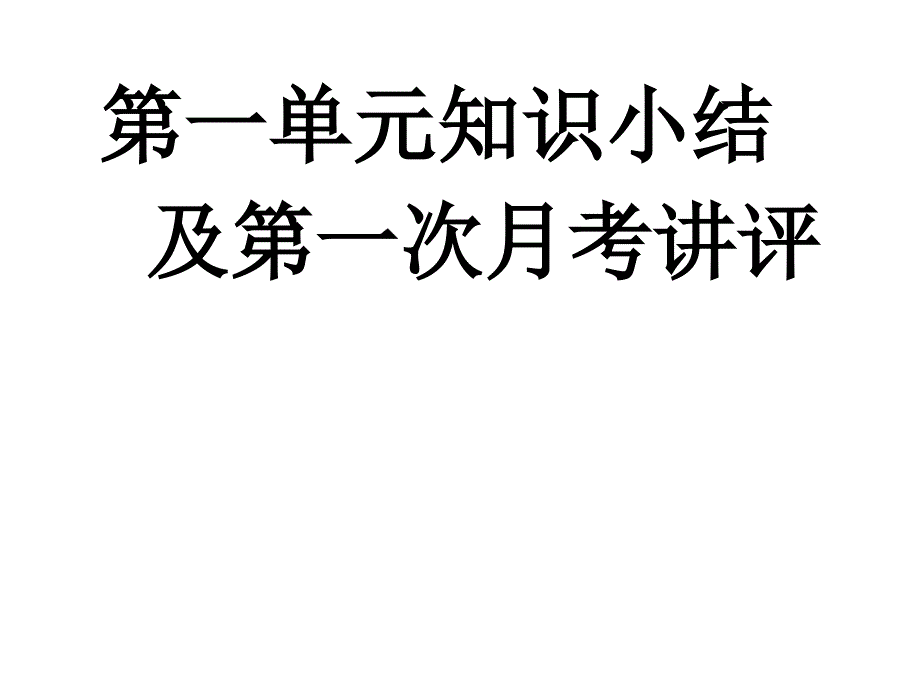 第一单元知识小结
及第一次月考讲评